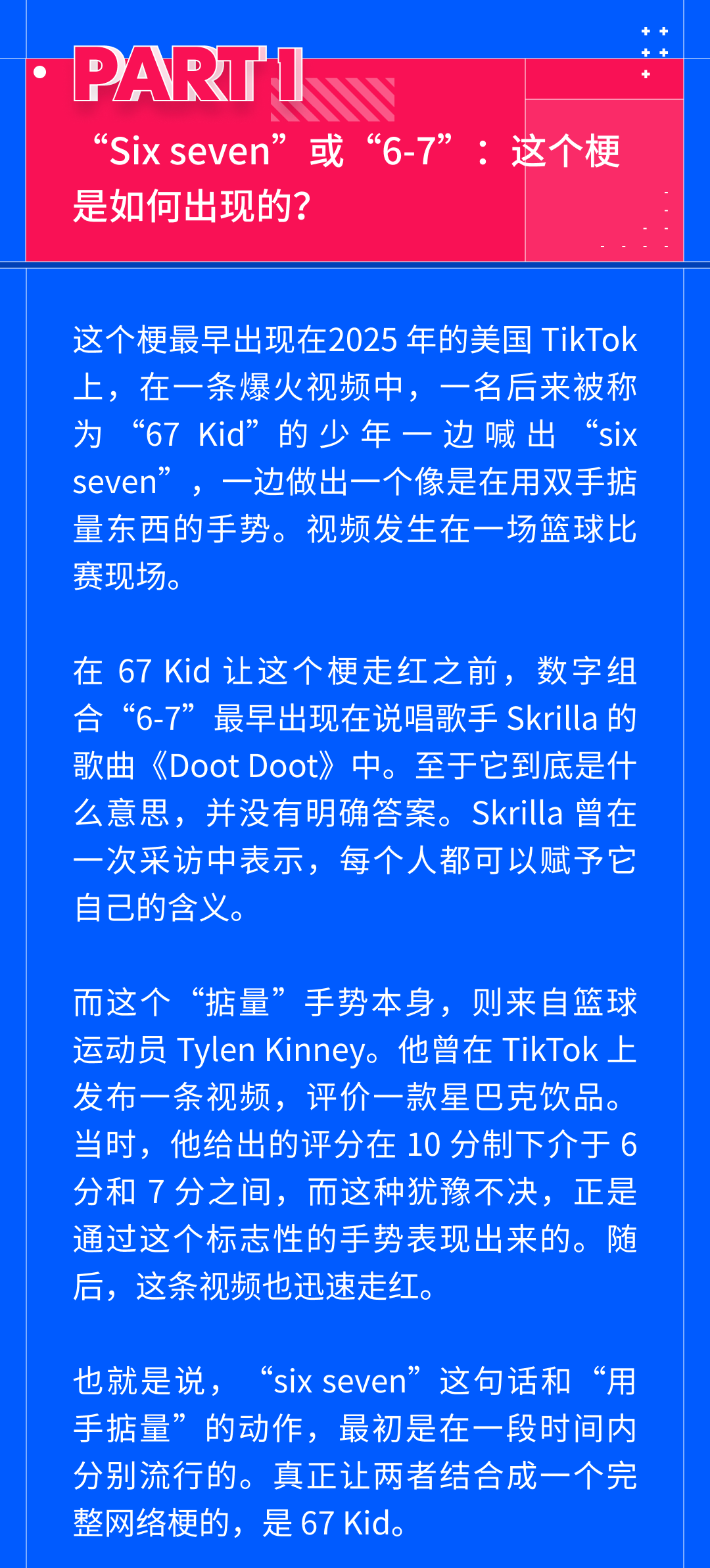 PART 1

“Six seven”或“6-7”：这个梗是如何出现的?

这个梗最早出现在2025 年的美国 TikTok 上，在一条爆火视频中，一名后来被称为“67 Kid”的少年一边喊出“six seven”，一边做出一个像是在用双手掂量东西的手势。视频发生在一场篮球比赛现场。

在 67 Kid 让这个梗走红之前，数字组合“6-7”最早出现在说唱歌手 Skrilla 的歌曲《Doot Doot》中。至于它到底是什么意思，并没有明确答案。Skrilla 曾在一次采访中表示，每个人都可以赋予它自己的含义。

而这个“掂量”手势本身，则来自篮球运动员 Tylen Kinney。他曾在 TikTok 上发布一条视频，评价一款星巴克饮品。当时，他给出的评分在 10 分制下介于 6 分和 7 分之间，而这种犹豫不决，正是通过这个标志性的手势表现出来的。随后，这条视频也迅速走红。

也就是说，“six seven”这句话和“用手掂量”的动作，最初是在一段时间内分别流行的。真正让两者结合成一个完整网络梗的，是 67 Kid。